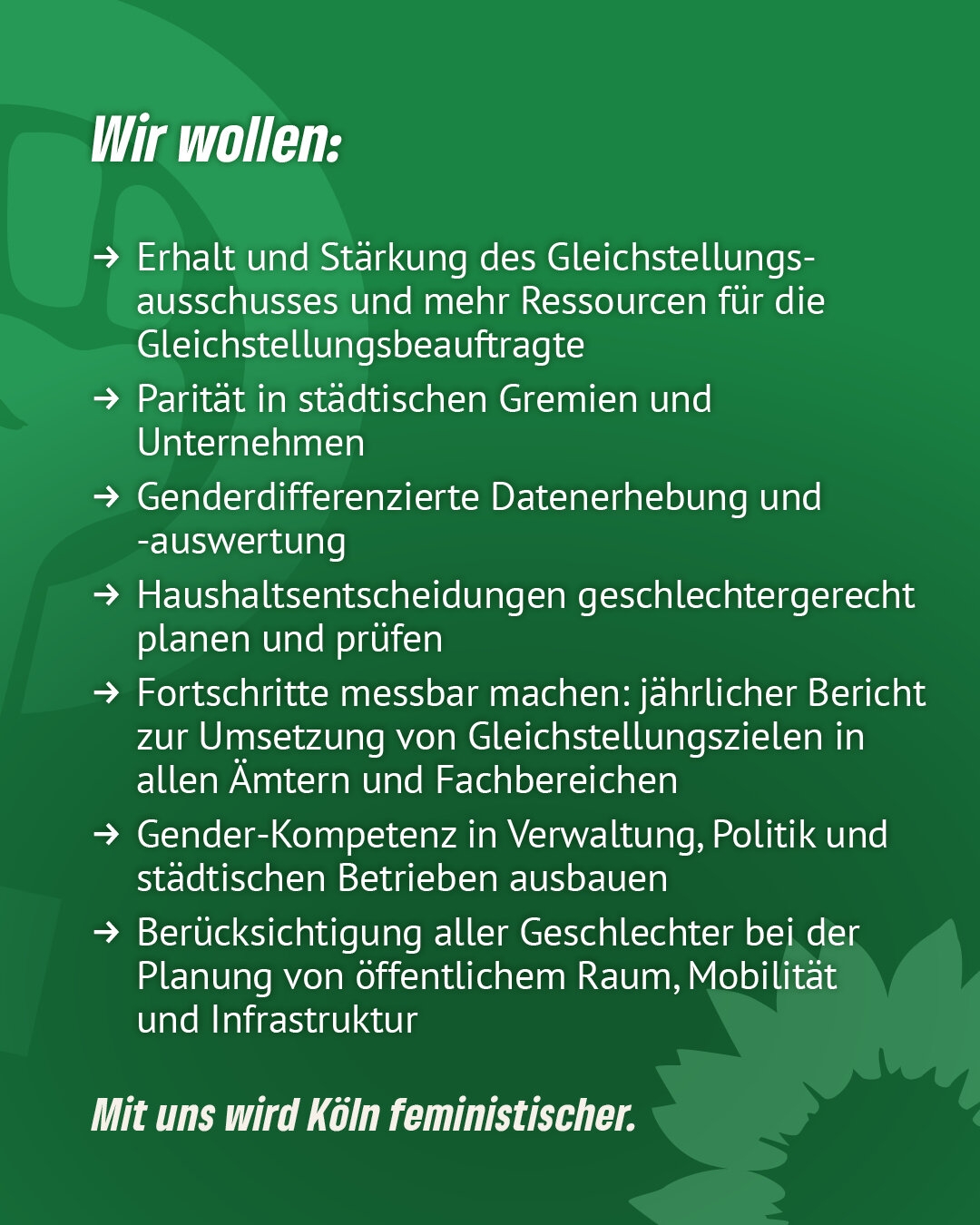 Wir wollen:

→ Erhalt und Stärkung des Gleichstellungsausschusses und mehr Ressourcen für die Gleichstellungsbeauftragte

→ Parität in städtischen Gremien und Unternehmen

→ Genderdifferenzierte Datenerhebung und -auswertung

→ Haushaltsentscheidungen geschlechtergerecht planen und prüfen

→ Fortschritte messbar machen: jährlicher Bericht zur Umsetzung von Gleichstellungszielen in allen Ämtern und Fachbereichen

→ Gender-Kompetenz in Verwaltung, Politik und städtischen Betrieben ausbauen

→ Berücksichtigung aller Geschlechter bei der Planung von öffentlichem Raum, Mobilität und Infrastruktur

Mit uns wird Köln feministischer.